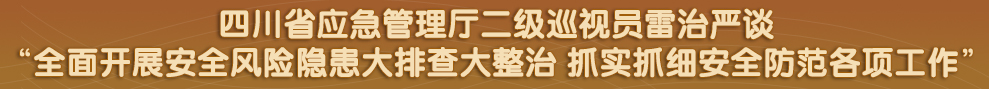 四川省应急管理厅二级巡视员雷治严谈
“全面开展安全风险隐患大排查大整治 抓实抓细安全防范各项工作”